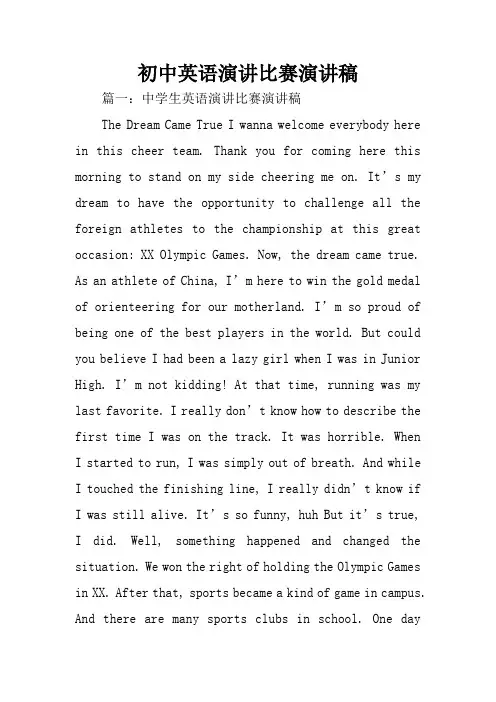 初中英语演讲比赛演讲稿

篇一：中学生英语演讲比赛演讲稿

The Dream Came True I wanna welcome everybody here in this cheer team. Thank you for coming here this morning to stand on my side cheering me on. It’s my dream to have the opportunity to challenge all the foreign athletes to the championship at this great occasion: XX Olympic Games. Now, the dream came true. As an athlete of China, I’m here to win the gold medal of orienteering for our motherland. I’m so proud of being one of the best players in the world. But could you believe I had been a lazy girl when I was in Junior High. I’m not kidding! At that time, running was my last favorite. I really don’t know how to describe the first time I was on the track. It was horrible. When I started to run, I was simply out of breath. And while I touched the finishing line, I really didn’t know if I was still alive. It’s so funny, huh But it’s true, I did. Well, something happened and changed the situation. We won the right of holding the Olympic Games in XX. After that, sports became a kind of game in campus. And there are many sports clubs in school. One day